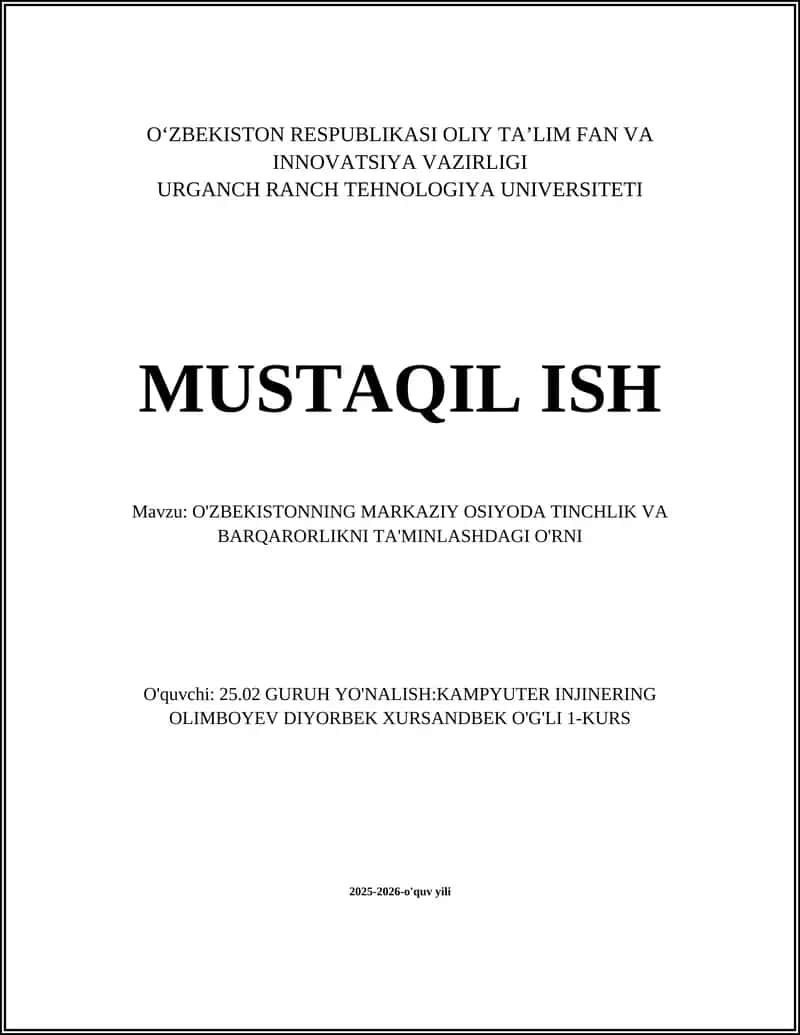 O‘ZBEKISTON RESPUBLIKASI OLIY TA’LIM FAN VA INNOVATSIYA VAZIRLIGI
URGANCH RANCH TEHNOLOGIYA UNIVERSITETI

MUSTAQIL ISH

Mavzu: O'ZBEKISTONNING MARKAZIY OSIYODA TINCHLIK VA BARQARORLIKNI TA'MINLASHDAGI O'RNI

O'quvchi: 25.02 GURUH YO'NALISH:KAMPYUTER INJINERING OLIMBOYEV DIYORBEK XURSANDBEK O'G'LI 1-KURS

2025-2026-o'quv yili